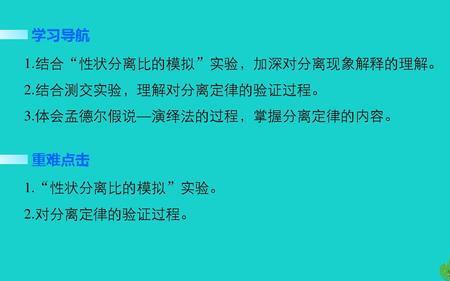 学习导航

1.结合“性状分离比的模拟”实验，加深对分离现象解释的理解。

2.结合测交实验，理解对分离定律的验证过程。

3.体会孟德尔假说—演绎法的过程，掌握分离定律的内容。

重难点击

1.“性状分离比的模拟”实验。

2.对分离定律的验证过程。